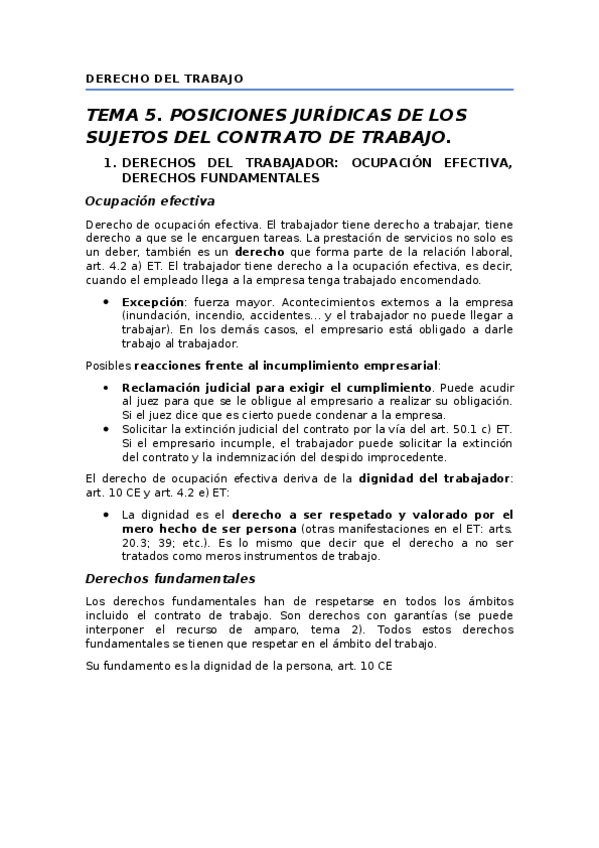 DERECHO DEL TRABAJO

TEMA 5. POSICIONES JURÍDICAS DE LOS SUJETOS DEL CONTRATO DE TRABAJO.

1. DERECHOS DEL TRABAJADOR: OCUPACIÓN EFECTIVA, DERECHOS FUNDAMENTALES

Ocupación efectiva

Derecho de ocupación efectiva. El trabajador tiene derecho a trabajar, tiene derecho a que se le encarguen tareas. La prestación de servicios no solo es un deber, también es un derecho que forma parte de la relación laboral, art. 4.2 a) ET. El trabajador tiene derecho a la ocupación efectiva, es decir, cuando el empleado llega a la empresa tenga trabajado encomendado.

• Excepción: fuerza mayor. Acontecimientos externos a la empresa (inundación, incendio, accidentes... y el trabajador no puede llegar a trabajar). En los demás casos, el empresario está obligado a darle trabajo al trabajador.

Posibles reacciones frente al incumplimiento empresarial:

• Reclamación judicial para exigir el cumplimiento. Puede acudir al juez para que se le obligue al empresario a realizar su obligación. Si el juez dice que es cierto puede condenar a la empresa.
• Solicitar la extinción judicial del contrato por la vía del art. 50.1 c) ET. Si el empresario incumple, el trabajador puede solicitar la extinción del contrato y la indemnización del despido improcedente.

El derecho de ocupación efectiva deriva de la dignidad del trabajador: art. 10 CE y art. 4.2 e) ET:

• La dignidad es el derecho a ser respetado y valorado por el mero hecho de ser persona (otras manifestaciones en el ET: arts. 20.3; 39; etc.). Es lo mismo que decir que el derecho a no ser tratados como meros instrumentos de trabajo.

Derechos fundamentales

Los derechos fundamentales han de respetarse en todos los ámbitos incluido el contrato de trabajo. Son derechos con garantías (se puede interponer el recurso de amparo, tema 2). Todos estos derechos fundamentales se tienen que respetar en el ámbito del trabajo.

Su fundamento es la dignidad de la persona, art. 10 CE